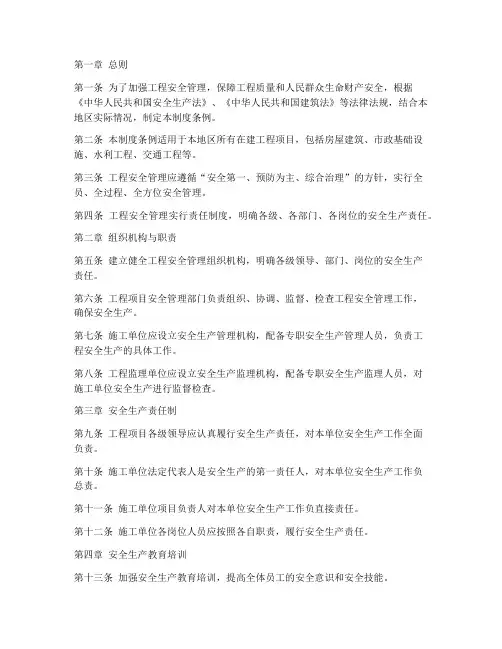 第一章 总则

第一条 为了加强工程安全管理，保障工程质量和人民群众生命财产安全，根据《中华人民共和国安全生产法》、《中华人民共和国建筑法》等法律法规，结合本地区实际情况，制定本制度条例。

第二条 本制度条例适用于本地区所有在建工程项目，包括房屋建筑、市政基础设施、水利工程、交通工程等。

第三条 工程安全管理应遵循“安全第一、预防为主、综合治理”的方针，实行全员、全过程、全方位安全管理。

第四条 工程安全管理实行责任制度，明确各级、各部门、各岗位的安全生产责任。

第二章 组织机构与职责

第五条 建立健全工程安全管理组织机构，明确各级领导、部门、岗位的安全生产责任。

第六条 工程项目安全管理部门负责组织、协调、监督、检查工程安全管理工作，确保安全生产。

第七条 施工单位应设立安全生产管理机构，配备专职安全生产管理人员，负责工程安全生产的具体工作。

第八条 工程监理单位应设立安全生产监理机构，配备专职安全生产监理人员，对施工单位安全生产进行监督检查。

第三章 安全生产责任制

第九条 工程项目各级领导应认真履行安全生产责任，对本单位安全生产工作全面负责。

第十条 施工单位法定代表人是安全生产的第一责任人，对本单位安全生产工作负总责。

第十一条 施工单位项目负责人对本单位安全生产工作负直接责任。

第十二条 施工单位各岗位人员应按照各自职责，履行安全生产责任。

第四章 安全生产教育培训

第十三条 加强安全生产教育培训，提高全体员工的安全意识和安全技能。